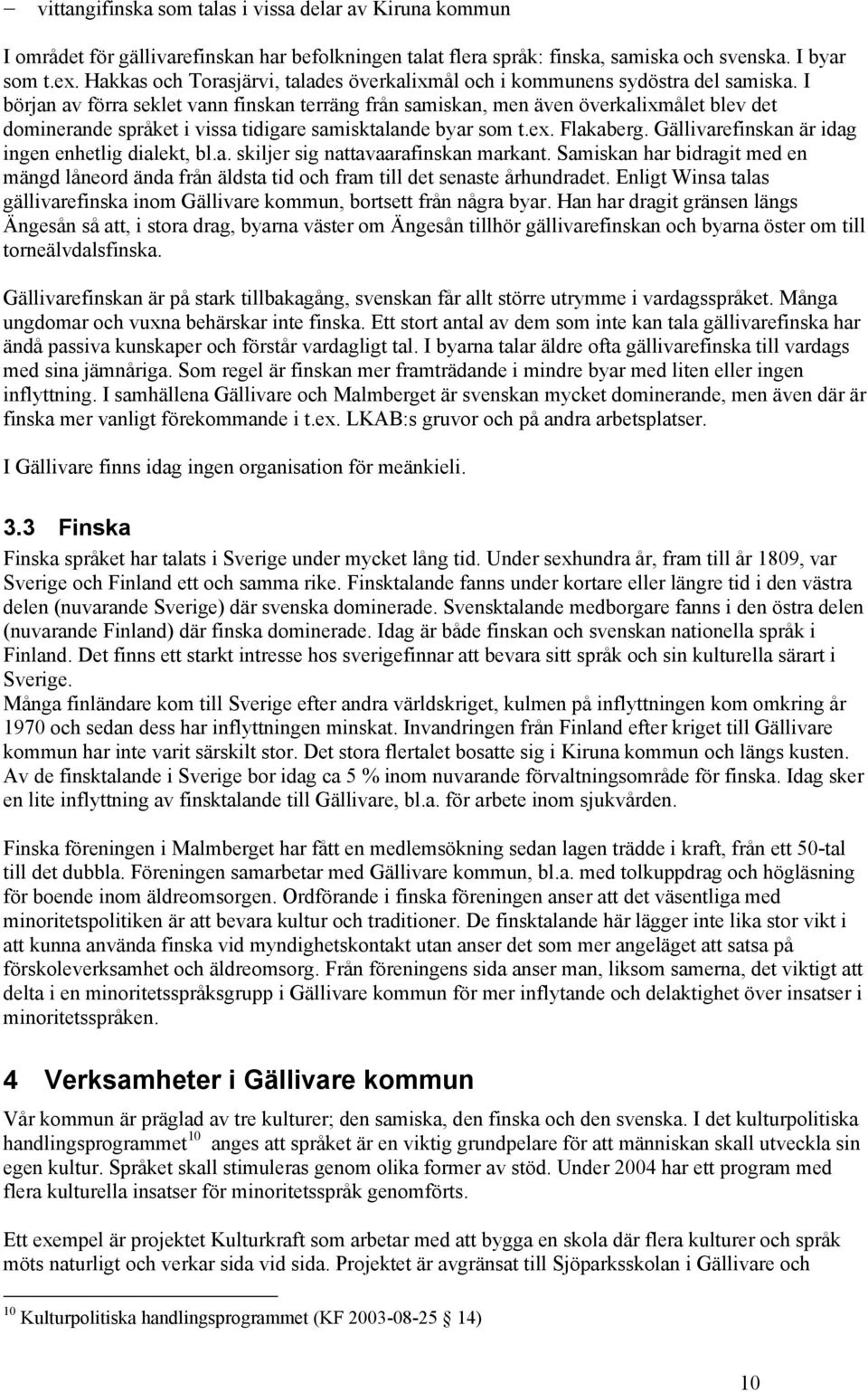 – vittangifinska som talas i vissa delar av Kiruna kommun

I området för gällivarefinskan har befolkningen talat flera språk: finska, samiska och svenska. I byar som t.ex. Hakkas och Torasjärvi, talades överkalixmål och i kommunens sydöstra del samiska. I början av förra seklet vann finskan terräng från samiskan, men även överkalixmålet blev det dominerande språket i vissa tidigare samisktalande byar som t.ex. Flakaberg. Gällivarefinskan är idag ingen enhetlig dialekt, bl.a. skiljer sig nattavaarafinskan markant. Samiskan har bidragit med en mängd låneord ända från äldsta tid och fram till det senaste århundradet. Enligt Winsa talas gällivarefinska inom Gällivare kommun, bortsett från några byar. Han har dragit gränsen längs Ängesån så att, i stora drag, byarna väster om Ängesån tillhör gällivarefinskan och byarna öster om till torneälvdalsfinska.

Gällivarefinskan är på stark tillbakagång, svenskan får allt större utrymme i vardagsspråket. Många ungdomar och vuxna behärskar inte finska. Ett stort antal av dem som inte kan tala gällivarefinska har ändå passiva kunskaper och förstår vardagligt tal. I byarna talar äldre ofta gällivarefinska till vardags med sina jämnåriga. Som regel är finskan mer framträdande i mindre byar med liten eller ingen inflyttning. I samhällena Gällivare och Malmberget är svenskan mycket dominerande, men även där är finska mer vanligt förekommande i t.ex. LKAB:s gruvor och på andra arbetsplatser.

I Gällivare finns idag ingen organisation för meänkieli.

3.3 Finska

Finska språket har talats i Sverige under mycket lång tid. Under sexhundra år, fram till år 1809, var Sverige och Finland ett och samma rike. Finsktalande fanns under kortare eller längre tid i den västra delen (nuvarande Sverige) där svenska dominerade. Svensktalande medborgare fanns i den östra delen (nuvarande Finland) där finska dominerade. Idag är både finskan och svenskan nationella språk i Finland. Det finns ett starkt intresse hos sverigefinnar att bevara sitt språk och sin kulturella särart i Sverige.
Många finländare kom till Sverige efter andra världskriget, kulmen på inflyttningen kom omkring år 1970 och sedan dess har inflyttningen minskat. Invandringen från Finland efter kriget till Gällivare kommun har inte varit särskilt stor. Det stora flertalet bosatte sig i Kiruna kommun och längs kusten. Av de finsktalande i Sverige bor idag ca 5 % inom nuvarande förvaltningsområde för finska. Idag sker en lite inflyttning av finsktalande till Gällivare, bl.a. för arbete inom sjukvården.

Finska föreningen i Malmberget har fått en medlemsökning sedan lagen trädde i kraft, från ett 50-tal till det dubbla. Föreningen samarbetar med Gällivare kommun, bl.a. med tolkuppdrag och högläsning för boende inom äldreomsorgen. Ordförande i finska föreningen anser att det väsentliga med minoritetspolitiken är att bevara kultur och traditioner. De finsktalande här lägger inte lika stor vikt i att kunna använda finska vid myndighetskontakt utan anser det som mer angeläget att satsa på förskoleverksamhet och äldreomsorg. Från föreningens sida anser man, liksom samerna, det viktigt att delta i en minoritetsspråksgrupp i Gällivare kommun för mer inflytande och delaktighet över insatser i minoritetsspråken.

4 Verksamheter i Gällivare kommun

Vår kommun är präglad av tre kulturer; den samiska, den finska och den svenska. I det kulturpolitiska handlingsprogrammet$^{10}$ anges att språket är en viktig grundpelare för att människan skall utveckla sin egen kultur. Språket skall stimuleras genom olika former av stöd. Under 2004 har ett program med flera kulturella insatser för minoritetsspråk genomförts.

Ett exempel är projektet Kulturkraft som arbetar med att bygga en skola där flera kulturer och språk möts naturligt och verkar sida vid sida. Projektet är avgränsat till Sjöparksskolan i Gällivare och

$^{10}$ Kulturpolitiska handlingsprogrammet (KF 2003-08-25 14)

10